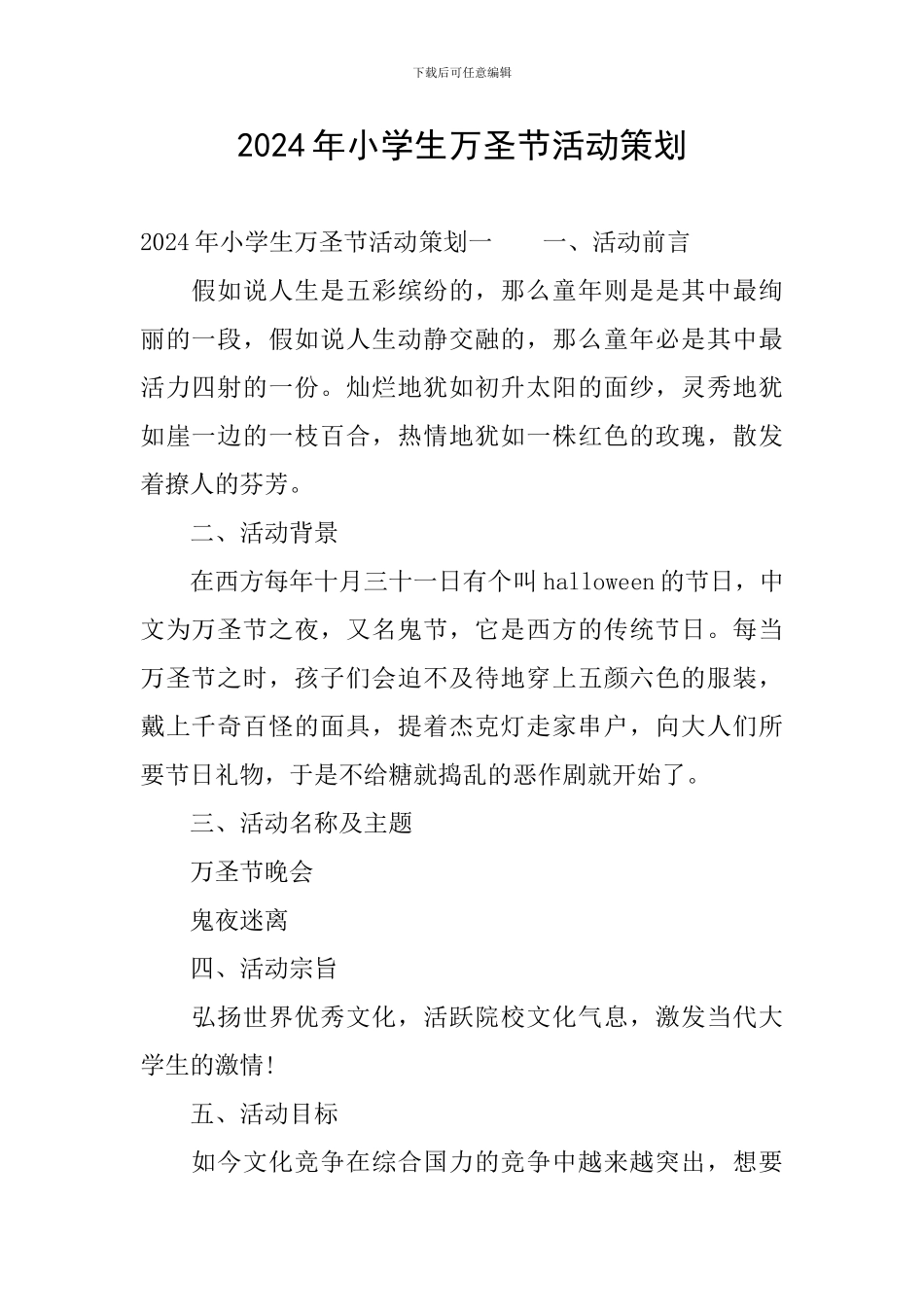 下载后可任意编辑

2024年小学生万圣节活动策划

2024年小学生万圣节活动策划一　　一、活动前言

假如说人生是五彩缤纷的，那么童年则是是其中最绚丽的一段，假如说人生动静交融的，那么童年必是其中最活力四射的一份。灿烂地犹如初升太阳的面纱，灵秀地犹如崖一边的一枝百合，热情地犹如一株红色的玫瑰，散发着撩人的芬芳。

二、活动背景

在西方每年十月三十一日有个叫halloween的节日，中文为万圣节之夜，又名鬼节，它是西方的传统节日。每当万圣节之时，孩子们会迫不及待地穿上五颜六色的服装，戴上千奇百怪的面具，提着杰克灯走家串户，向大人们所要节日礼物，于是不给糖就捣乱的恶作剧就开始了。

三、活动名称及主题

万圣节晚会

鬼夜迷离

四、活动宗旨

弘扬世界优秀文化，活跃院校文化气息，激发当代大学生的激情!

五、活动目标

如今文化竞争在综合国力的竞争中越来越突出，想要